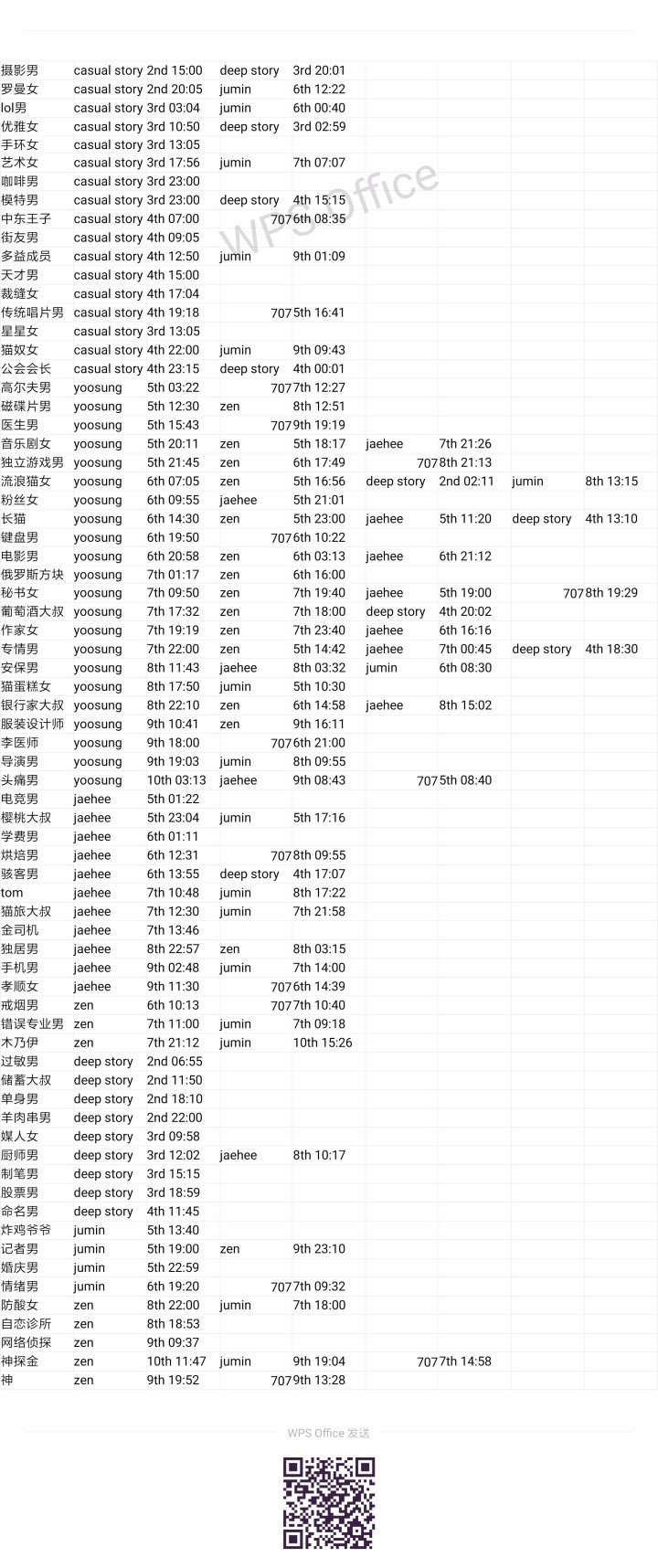 | 摄影男 | casual story | 2nd 15:00 | deep story | 3rd 20:01 | | | | |
|---|---|---|---|---|---|---|---|---|
| 罗曼女 | casual story | 2nd 20:05 | jumin | 6th 12:22 | | | | |
| lol男 | casual story | 3rd 03:04 | jumin | 6th 00:40 | | | | |
| 优雅女 | casual story | 3rd 10:50 | deep story | 3rd 02:59 | | | | |
| 手环女 | casual story | 3rd 13:05 | | | | | | |
| 艺术女 | casual story | 3rd 17:56 | jumin | 7th 07:07 | | | | |
| 咖啡男 | casual story | 3rd 23:00 | | | | | | |
| 模特男 | casual story | 3rd 23:00 | deep story | 4th 15:15 | | | | |
| 中东王子 | casual story | 4th 07:00 | 707 | 6th 08:35 | | | | |
| 街友男 | casual story | 4th 09:05 | | | | | | |
| 多益成员 | casual story | 4th 12:50 | jumin | 9th 01:09 | | | | |
| 天才男 | casual story | 4th 15:00 | | | | | | |
| 裁缝女 | casual story | 4th 17:04 | | | | | | |
| 传统唱片男 | casual story | 4th 19:18 | 707 | 5th 16:41 | | | | |
| 星星女 | casual story | 3rd 13:05 | | | | | | |
| 猫奴女 | casual story | 4th 22:00 | jumin | 9th 09:43 | | | | |
| 公会会长 | casual story | 4th 23:15 | deep story | 4th 00:01 | | | | |
| 高尔夫男 | yoosung | 5th 03:22 | 707 | 7th 12:27 | | | | |
| 磁碟片男 | yoosung | 5th 12:30 | zen | 8th 12:51 | | | | |
| 医生男 | yoosung | 5th 15:43 | 707 | 9th 19:19 | | | | |
| 音乐剧女 | yoosung | 5th 20:11 | zen | 5th 18:17 | jaehee | 7th 21:26 | | |
| 独立游戏男 | yoosung | 5th 21:45 | zen | 6th 17:49 | 707 | 8th 21:13 | | |
| 流浪猫女 | yoosung | 6th 07:05 | zen | 5th 16:56 | deep story | 2nd 02:11 | jumin | 8th 13:15 |
| 粉丝女 | yoosung | 6th 09:55 | jaehee | 5th 21:01 | | | | |
| 长猫 | yoosung | 6th 14:30 | zen | 5th 23:00 | jaehee | 5th 11:20 | deep story | 4th 13:10 |
| 键盘男 | yoosung | 6th 19:50 | 707 | 6th 10:22 | | | | |
| 电影男 | yoosung | 6th 20:58 | zen | 6th 03:13 | jaehee | 6th 21:12 | | |
| 俄罗斯方块 | yoosung | 7th 01:17 | zen | 6th 16:00 | | | | |
| 秘书女 | yoosung | 7th 09:50 | zen | 7th 19:40 | jaehee | 5th 19:00 | 707 | 8th 19:29 |
| 葡萄酒大叔 | yoosung | 7th 17:32 | zen | 7th 18:00 | deep story | 4th 20:02 | | |
| 作家女 | yoosung | 7th 19:19 | zen | 7th 23:40 | jaehee | 6th 16:16 | | |
| 专情男 | yoosung | 7th 22:00 | zen | 5th 14:42 | jaehee | 7th 00:45 | deep story | 4th 18:30 |
| 安保男 | yoosung | 8th 11:43 | jaehee | 8th 03:32 | jumin | 6th 08:30 | | |
| 猫蛋糕女 | yoosung | 8th 17:50 | jumin | 5th 10:30 | | | | |
| 银行家大叔 | yoosung | 8th 22:10 | zen | 6th 14:58 | jaehee | 8th 15:02 | | |
| 服装设计师 | yoosung | 9th 10:41 | zen | 9th 16:11 | | | | |
| 李医师 | yoosung | 9th 18:00 | 707 | 6th 21:00 | | | | |
| 导演男 | yoosung | 9th 19:03 | jumin | 8th 09:55 | | | | |
| 头痛男 | yoosung | 10th 03:13 | jaehee | 9th 08:43 | 707 | 5th 08:40 | | |
| 电竞男 | jaehee | 5th 01:22 | | | | | | |
| 樱桃大叔 | jaehee | 5th 23:04 | jumin | 5th 17:16 | | | | |
| 学费男 | jaehee | 6th 01:11 | | | | | | |
| 烘焙男 | jaehee | 6th 12:31 | 707 | 8th 09:55 | | | | |
| 骇客男 | jaehee | 6th 13:55 | deep story | 4th 17:07 | | | | |
| tom | jaehee | 7th 10:48 | jumin | 8th 17:22 | | | | |
| 猫旅大叔 | jaehee | 7th 12:30 | jumin | 7th 21:58 | | | | |
| 金司机 | jaehee | 7th 13:46 | | | | | | |
| 独居男 | jaehee | 8th 22:57 | zen | 8th 03:15 | | | | |
| 手机男 | jaehee | 9th 02:48 | jumin | 7th 14:00 | | | | |
| 孝顺女 | jaehee | 9th 11:30 | 707 | 6th 14:39 | | | | |
| 戒烟男 | zen | 6th 10:13 | 707 | 7th 10:40 | | | | |
| 错误专业男 | zen | 7th 11:00 | jumin | 7th 09:18 | | | | |
| 木乃伊 | zen | 7th 21:12 | jumin | 10th 15:26 | | | | |
| 过敏男 | deep story | 2nd 06:55 | | | | | | |
| 储蓄大叔 | deep story | 2nd 11:50 | | | | | | |
| 单身男 | deep story | 2nd 18:10 | | | | | | |
| 羊肉串男 | deep story | 2nd 22:00 | | | | | | |
| 媒人女 | deep story | 3rd 09:58 | | | | | | |
| 厨师男 | deep story | 3rd 12:02 | jaehee | 8th 10:17 | | | | |
| 制笔男 | deep story | 3rd 15:15 | | | | | | |
| 股票男 | deep story | 3rd 18:59 | | | | | | |
| 命名男 | deep story | 4th 11:45 | | | | | | |
| 炸鸡爷爷 | jumin | 5th 13:40 | | | | | | |
| 记者男 | jumin | 5th 19:00 | zen | 9th 23:10 | | | | |
| 婚庆男 | jumin | 5th 22:59 | | | | | | |
| 情绪男 | jumin | 6th 19:20 | 707 | 7th 09:32 | | | | |
| 防酸女 | zen | 8th 22:00 | jumin | 7th 18:00 | | | | |
| 自恋诊所 | zen | 8th 18:53 | | | | | | |
| 网络侦探 | zen | 9th 09:37 | | | | | | |
| 神探金 | zen | 10th 11:47 | jumin | 9th 19:04 | 707 | 7th 14:58 | | |
| 神 | zen | 9th 19:52 | 707 | 9th 13:28 | | | | |

WPS Office 发送

WPS Office